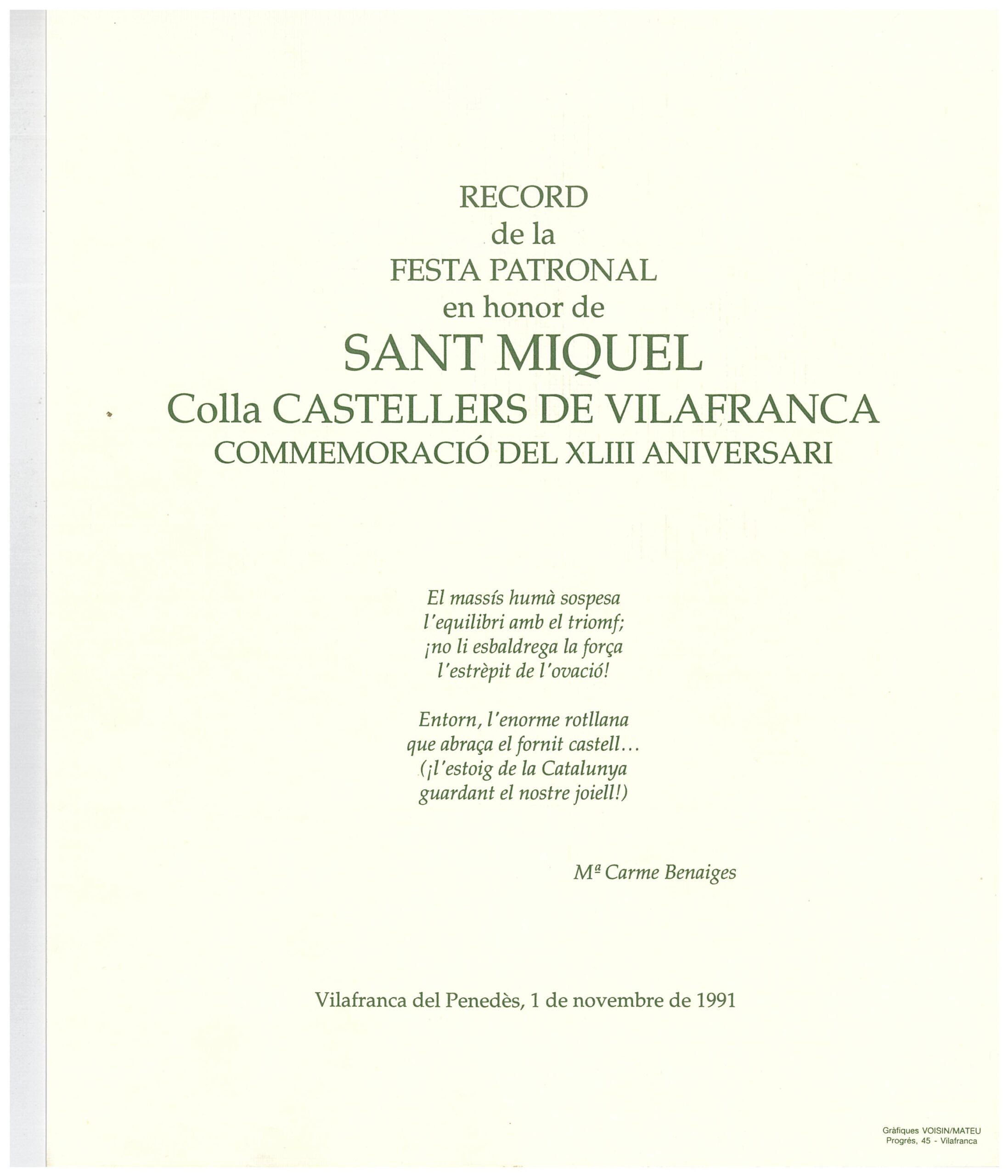 RECORD
de la
FESTA PATRONAL
en honor de
SANT MIQUEL
Colla CASTELLERS DE VILAFRANCA
COMMEMORACIÓ DEL XLIII ANIVERSARI

El massís humà sospesa
l'equilibri amb el triomf;
¡no li esbaldrega la força
l'estrèpit de l'ovació!

Entorn, l'enorme rotllana
que abraça el fornit castell...
(¡l'estoig de la Catalunya
guardant el nostre joiell!)

Mª Carme Benaiges

Vilafranca del Penedès, 1 de novembre de 1991

Gràfiques VOISIN/MATEU
Progrés, 45 - Vilafranca